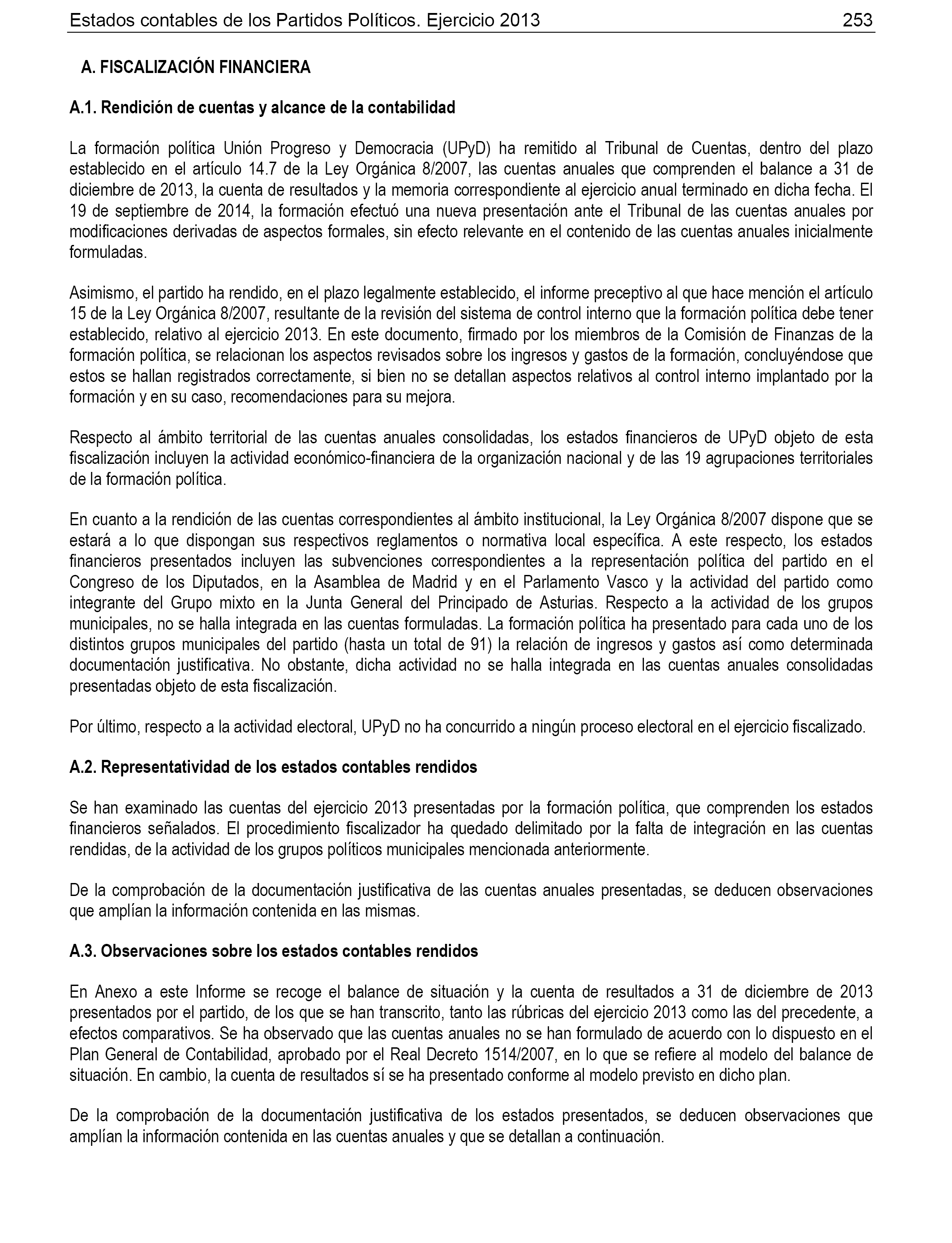 Estados contables de los Partidos Políticos. Ejercicio 2013 253

A. FISCALIZACIÓN FINANCIERA

A.1. Rendición de cuentas y alcance de la contabilidad

La formación política Unión Progreso y Democracia (UPyD) ha remitido al Tribunal de Cuentas, dentro del plazo establecido en el artículo 14.7 de la Ley Orgánica 8/2007, las cuentas anuales que comprenden el balance a 31 de diciembre de 2013, la cuenta de resultados y la memoria correspondiente al ejercicio anual terminado en dicha fecha. El 19 de septiembre de 2014, la formación efectuó una nueva presentación ante el Tribunal de las cuentas anuales por modificaciones derivadas de aspectos formales, sin efecto relevante en el contenido de las cuentas anuales inicialmente formuladas.

Asimismo, el partido ha rendido, en el plazo legalmente establecido, el informe preceptivo al que hace mención el artículo 15 de la Ley Orgánica 8/2007, resultante de la revisión del sistema de control interno que la formación política debe tener establecido, relativo al ejercicio 2013. En este documento, firmado por los miembros de la Comisión de Finanzas de la formación política, se relacionan los aspectos revisados sobre los ingresos y gastos de la formación, concluyéndose que estos se hallan registrados correctamente, si bien no se detallan aspectos relativos al control interno implantado por la formación y en su caso, recomendaciones para su mejora.

Respecto al ámbito territorial de las cuentas anuales consolidadas, los estados financieros de UPyD objeto de esta fiscalización incluyen la actividad económico-financiera de la organización nacional y de las 19 agrupaciones territoriales de la formación política.

En cuanto a la rendición de las cuentas correspondientes al ámbito institucional, la Ley Orgánica 8/2007 dispone que se estará a lo que dispongan sus respectivos reglamentos o normativa local específica. A este respecto, los estados financieros presentados incluyen las subvenciones correspondientes a la representación política del partido en el Congreso de los Diputados, en la Asamblea de Madrid y en el Parlamento Vasco y la actividad del partido como integrante del Grupo mixto en la Junta General del Principado de Asturias. Respecto a la actividad de los grupos municipales, no se halla integrada en las cuentas formuladas. La formación política ha presentado para cada uno de los distintos grupos municipales del partido (hasta un total de 91) la relación de ingresos y gastos así como determinada documentación justificativa. No obstante, dicha actividad no se halla integrada en las cuentas anuales consolidadas presentadas objeto de esta fiscalización.

Por último, respecto a la actividad electoral, UPyD no ha concurrido a ningún proceso electoral en el ejercicio fiscalizado.

A.2. Representatividad de los estados contables rendidos

Se han examinado las cuentas del ejercicio 2013 presentadas por la formación política, que comprenden los estados financieros señalados. El procedimiento fiscalizador ha quedado delimitado por la falta de integración en las cuentas rendidas, de la actividad de los grupos políticos municipales mencionada anteriormente.

De la comprobación de la documentación justificativa de las cuentas anuales presentadas, se deducen observaciones que amplían la información contenida en las mismas.

A.3. Observaciones sobre los estados contables rendidos

En Anexo a este Informe se recoge el balance de situación y la cuenta de resultados a 31 de diciembre de 2013 presentados por el partido, de los que se han transcrito, tanto las rúbricas del ejercicio 2013 como las del precedente, a efectos comparativos. Se ha observado que las cuentas anuales no se han formulado de acuerdo con lo dispuesto en el Plan General de Contabilidad, aprobado por el Real Decreto 1514/2007, en lo que se refiere al modelo del balance de situación. En cambio, la cuenta de resultados sí se ha presentado conforme al modelo previsto en dicho plan.

De la comprobación de la documentación justificativa de los estados presentados, se deducen observaciones que amplían la información contenida en las cuentas anuales y que se detallan a continuación.